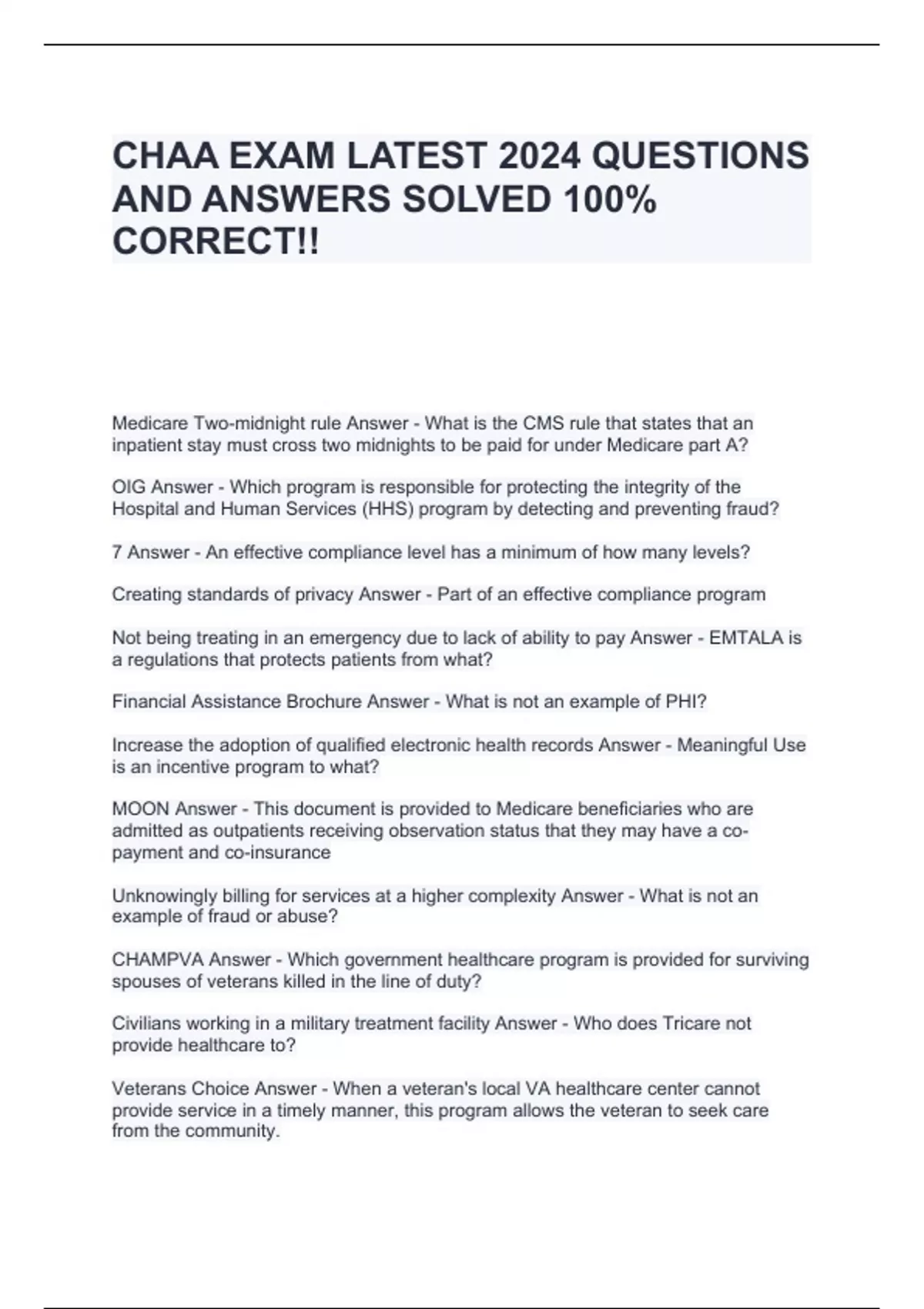 CHAA EXAM LATEST 2024 QUESTIONS AND ANSWERS SOLVED 100% CORRECT!!

Medicare Two-midnight rule Answer - What is the CMS rule that states that an inpatient stay must cross two midnights to be paid for under Medicare part A?

OIG Answer - Which program is responsible for protecting the integrity of the Hospital and Human Services (HHS) program by detecting and preventing fraud?

7 Answer - An effective compliance level has a minimum of how many levels?

Creating standards of privacy Answer - Part of an effective compliance program

Not being treating in an emergency due to lack of ability to pay Answer - EMTALA is a regulations that protects patients from what?

Financial Assistance Brochure Answer - What is not an example of PHI?

Increase the adoption of qualified electronic health records Answer - Meaningful Use is an incentive program to what?

MOON Answer - This document is provided to Medicare beneficiaries who are admitted as outpatients receiving observation status that they may have a co-payment and co-insurance

Unknowingly billing for services at a higher complexity Answer - What is not an example of fraud or abuse?

CHAMPVA Answer - Which government healthcare program is provided for surviving spouses of veterans killed in the line of duty?

Civilians working in a military treatment facility Answer - Who does Tricare not provide healthcare to?

Veterans Choice Answer - When a veteran's local VA healthcare center cannot provide service in a timely manner, this program allows the veteran to seek care from the community.